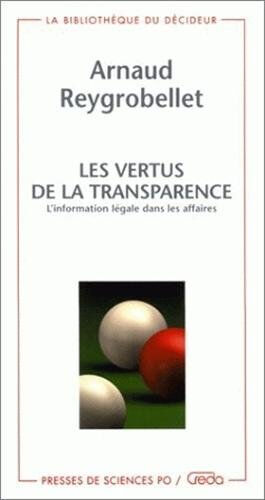 LA BIBLIOTHÈQUE DU DÉCIDEUR

Arnaud Reygrobellet

LES VERTUS DE LA TRANSPARENCE
L'information légale dans les affaires

PRESSES DE SCIENCES PO / Creda